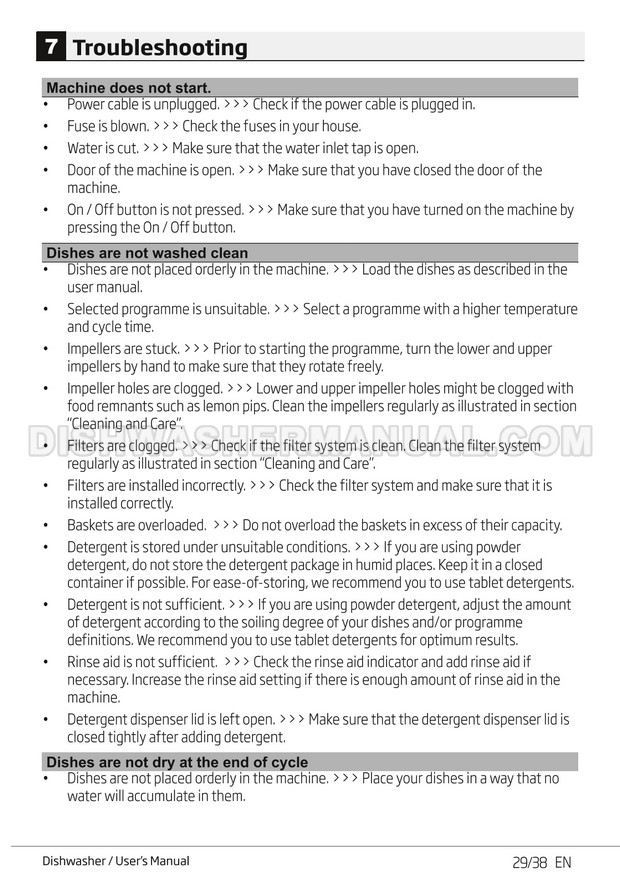 7 Troubleshooting

Machine does not start.

• Power cable is unplugged. >>> Check if the power cable is plugged in.
• Fuse is blown. >>> Check the fuses in your house.
• Water is cut. >>> Make sure that the water inlet tap is open.
• Door of the machine is open. >>> Make sure that you have closed the door of the machine.
• On / Off button is not pressed. >>> Make sure that you have turned on the machine by pressing the On / Off button.

Dishes are not washed clean

• Dishes are not placed orderly in the machine. >>> Load the dishes as described in the user manual.
• Selected programme is unsuitable. >>> Select a programme with a higher temperature and cycle time.
• Impellers are stuck. >>> Prior to starting the programme, turn the lower and upper impellers by hand to make sure that they rotate freely.
• Impeller holes are clogged. >>> Lower and upper impeller holes might be clogged with food remnants such as lemon pips. Clean the impellers regularly as illustrated in section "Cleaning and Care".
• Filters are clogged. >>> Check if the filter system is clean. Clean the filter system regularly as illustrated in section "Cleaning and Care".
• Filters are installed incorrectly. >>> Check the filter system and make sure that it is installed correctly.
• Baskets are overloaded. >>> Do not overload the baskets in excess of their capacity.
• Detergent is stored under unsuitable conditions. >>> If you are using powder detergent, do not store the detergent package in humid places. Keep it in a closed container if possible. For ease-of-storing, we recommend you to use tablet detergents.
• Detergent is not sufficient. >>> If you are using powder detergent, adjust the amount of detergent according to the soiling degree of your dishes and/or programme definitions. We recommend you to use tablet detergents for optimum results.
• Rinse aid is not sufficient. >>> Check the rinse aid indicator and add rinse aid if necessary. Increase the rinse aid setting if there is enough amount of rinse aid in the machine.
• Detergent dispenser lid is left open. >>> Make sure that the detergent dispenser lid is closed tightly after adding detergent.

Dishes are not dry at the end of cycle

• Dishes are not placed orderly in the machine. >>> Place your dishes in a way that no water will accumulate in them.

DISHWASHERMANUAL.COM

Dishwasher / User's Manual 29/38 EN